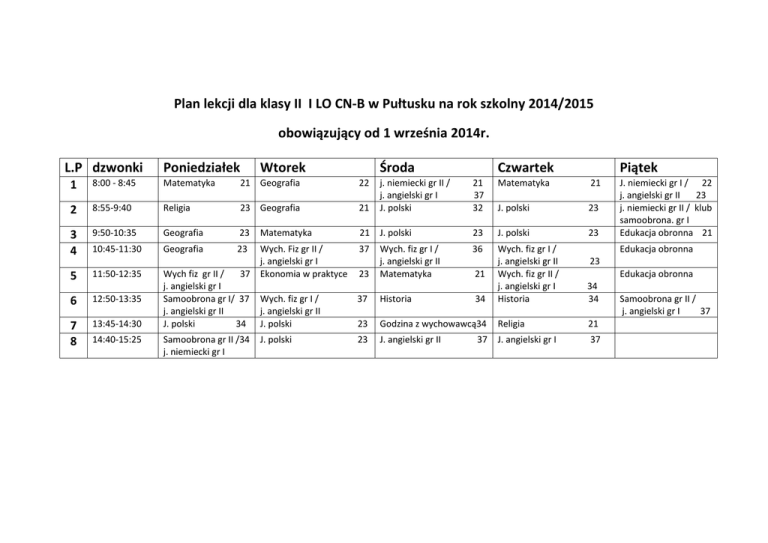 Plan lekcji dla klasy II I LO CN-B w Pułtusku na rok szkolny 2014/2015

obowiązujący od 1 września 2014r.

| L.P | dzwonki | Poniedziałek | Wtorek | Środa | Czwartek | Piątek |
|---|---|---|---|---|---|---|
| 1 | 8:00 - 8:45 | Matematyka 21 | Geografia 22 | j. niemiecki gr II / 21 j. angielski gr I 37 | Matematyka 21 | J. niemiecki gr I / 22 j. angielski gr II 23 |
| 2 | 8:55-9:40 | Religia 23 | Geografia 21 | J. polski 32 | J. polski 23 | j. niemiecki gr II / klub samoobrona. gr I |
| 3 | 9:50-10:35 | Geografia 23 | Matematyka 21 | J. polski 23 | J. polski 23 | Edukacja obronna 21 |
| 4 | 10:45-11:30 | Geografia 23 | Wych. Fiz gr II / 37 j. angielski gr I | Wych. fiz gr I / 36 j. angielski gr II | Wych. fiz gr I / j. angielski gr II 23 | Edukacja obronna |
| 5 | 11:50-12:35 | Wych fiz gr II / 37 j. angielski gr I | Ekonomia w praktyce 23 | Matematyka 21 | Wych. fiz gr II / j. angielski gr I 34 | Edukacja obronna |
| 6 | 12:50-13:35 | Samoobrona gr I/ 37 j. angielski gr II | Wych. fiz gr I / 37 j. angielski gr II | Historia 34 | Historia 34 | Samoobrona gr II / j. angielski gr I 37 |
| 7 | 13:45-14:30 | J. polski 34 | J. polski 23 | Godzina z wychowawcą34 | Religia 21 | |
| 8 | 14:40-15:25 | Samoobrona gr II /34 j. niemiecki gr I | J. polski 23 | J. angielski gr II 37 | J. angielski gr I 37 | |